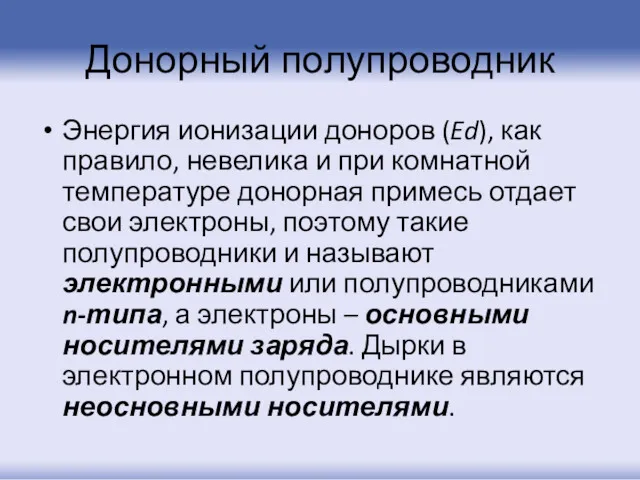 Донорный полупроводник

• Энергия ионизации доноров (Ed), как правило, невелика и при комнатной температуре донорная примесь отдает свои электроны, поэтому такие полупроводники и называют электронными или полупроводниками n-типа, а электроны – основными носителями заряда. Дырки в электронном полупроводнике являются неосновными носителями.